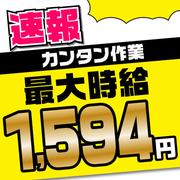 速報

カンタン作業

最大時給

1,594円